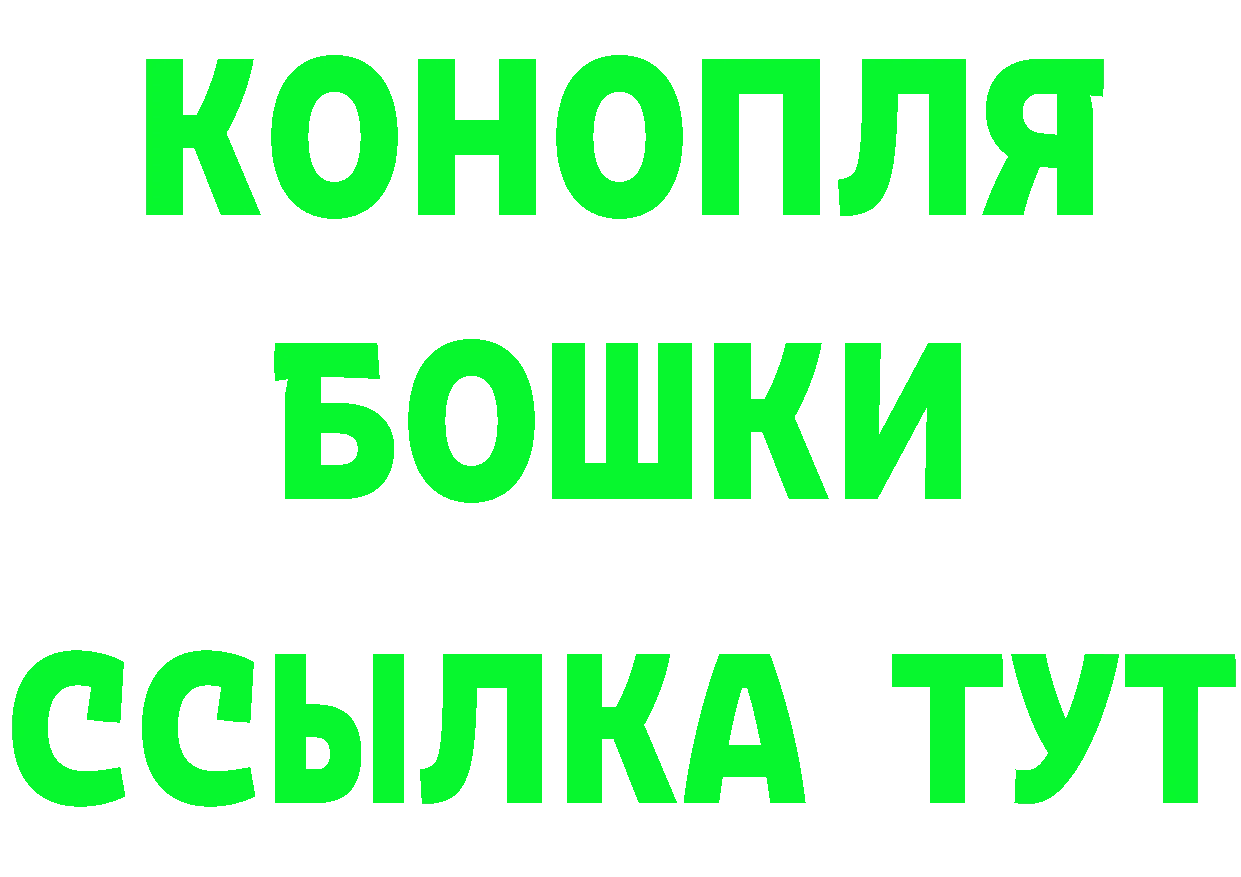 КОНОПЛЯ
БОШКИ
ССЫЛКА ТУТ